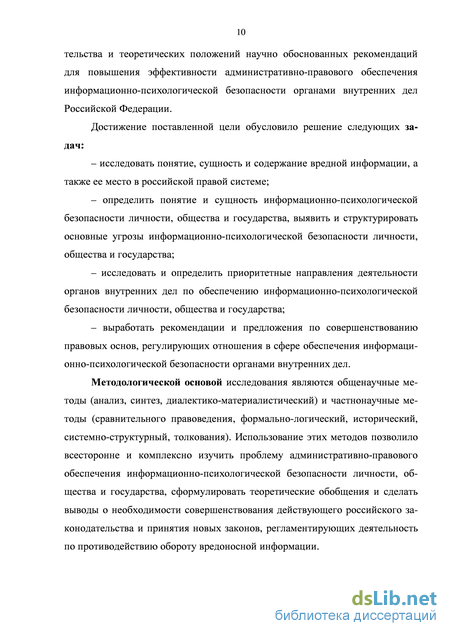 10

тельства и теоретических положений научно обоснованных рекомендаций для повышения эффективности административно-правового обеспечения информационно-психологической безопасности органами внутренних дел Российской Федерации.

Достижение поставленной цели обусловило решение следующих задач:

– исследовать понятие, сущность и содержание вредной информации, а также ее место в российской правой системе;

– определить понятие и сущность информационно-психологической безопасности личности, общества и государства, выявить и структурировать основные угрозы информационно-психологической безопасности личности, общества и государства;

– исследовать и определить приоритетные направления деятельности органов внутренних дел по обеспечению информационно-психологической безопасности личности, общества и государства;

– выработать рекомендации и предложения по совершенствованию правовых основ, регулирующих отношения в сфере обеспечения информационно-психологической безопасности органами внутренних дел.

Методологической основой исследования являются общенаучные методы (анализ, синтез, диалектико-материалистический) и частнонаучные методы (сравнительного правоведения, формально-логический, исторический, системно-структурный, толкования). Использование этих методов позволило всесторонне и комплексно изучить проблему административно-правового обеспечения информационно-психологической безопасности личности, общества и государства, сформулировать теоретические обобщения и сделать выводы о необходимости совершенствования действующего российского законодательства и принятия новых законов, регламентирующих деятельность по противодействию обороту вредоносной информации.

dsLib.net
библиотека диссертаций